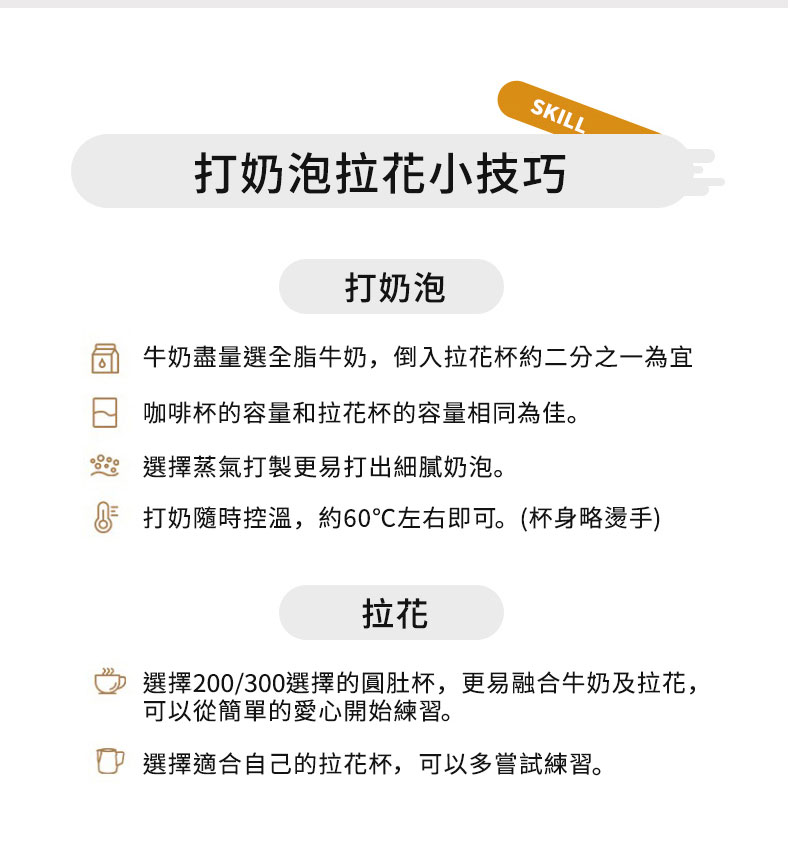 SKILL

打奶泡拉花小技巧

打奶泡

牛奶盡量選全脂牛奶，倒入拉花杯約二分之一為宜

咖啡杯的容量和拉花杯的容量相同為佳。

選擇蒸氣打製更易打出細膩奶泡。

打奶隨時控溫，約60°C左右即可。(杯身略燙手)

拉花

選擇200/300選擇的圓肚杯，更易融合牛奶及拉花，可以從簡單的愛心開始練習。

選擇適合自己的拉花杯，可以多嘗試練習。